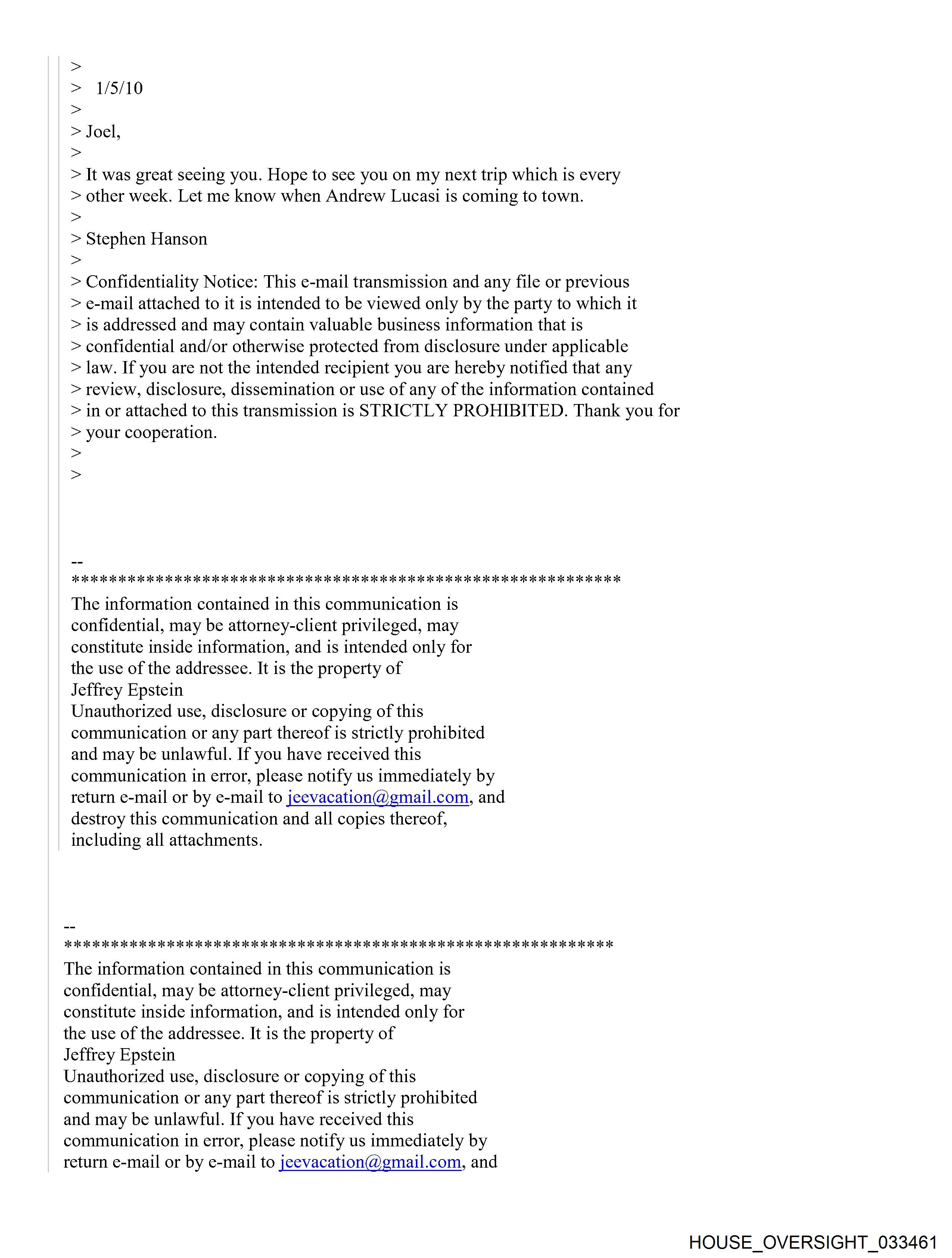 >
> 1/5/10
>
> Joel,
>
> It was great seeing you. Hope to see you on my next trip which is every
> other week. Let me know when Andrew Lucasi is coming to town.
>
> Stephen Hanson
>
> Confidentiality Notice: This e-mail transmission and any file or previous
> e-mail attached to it is intended to be viewed only by the party to which it
> is addressed and may contain valuable business information that is
> confidential and/or otherwise protected from disclosure under applicable
> law. If you are not the intended recipient you are hereby notified that any
> review, disclosure, dissemination or use of any of the information contained
> in or attached to this transmission is STRICTLY PROHIBITED. Thank you for
> your cooperation.
>
>

--
************************************************************
The information contained in this communication is confidential, may be attorney-client privileged, may constitute inside information, and is intended only for the use of the addressee. It is the property of
Jeffrey Epstein
Unauthorized use, disclosure or copying of this communication or any part thereof is strictly prohibited and may be unlawful. If you have received this communication in error, please notify us immediately by return e-mail or by e-mail to jeevacation@gmail.com, and destroy this communication and all copies thereof, including all attachments.

--
************************************************************
The information contained in this communication is confidential, may be attorney-client privileged, may constitute inside information, and is intended only for the use of the addressee. It is the property of
Jeffrey Epstein
Unauthorized use, disclosure or copying of this communication or any part thereof is strictly prohibited and may be unlawful. If you have received this communication in error, please notify us immediately by return e-mail or by e-mail to jeevacation@gmail.com, and

HOUSE_OVERSIGHT_033461